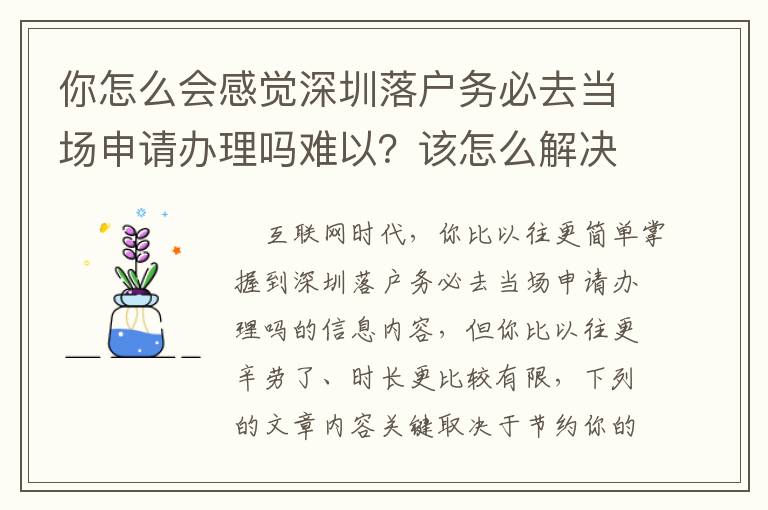 你怎么会感觉深圳落户务必去当场申请办理吗难以？该怎么解决

互联网时代，你比以往更简单掌握到深圳落户务必去当场申请办理吗的信息内容，但你比以往更辛劳了、时长更比较有限，下列的文章内容关键取决于节约你的